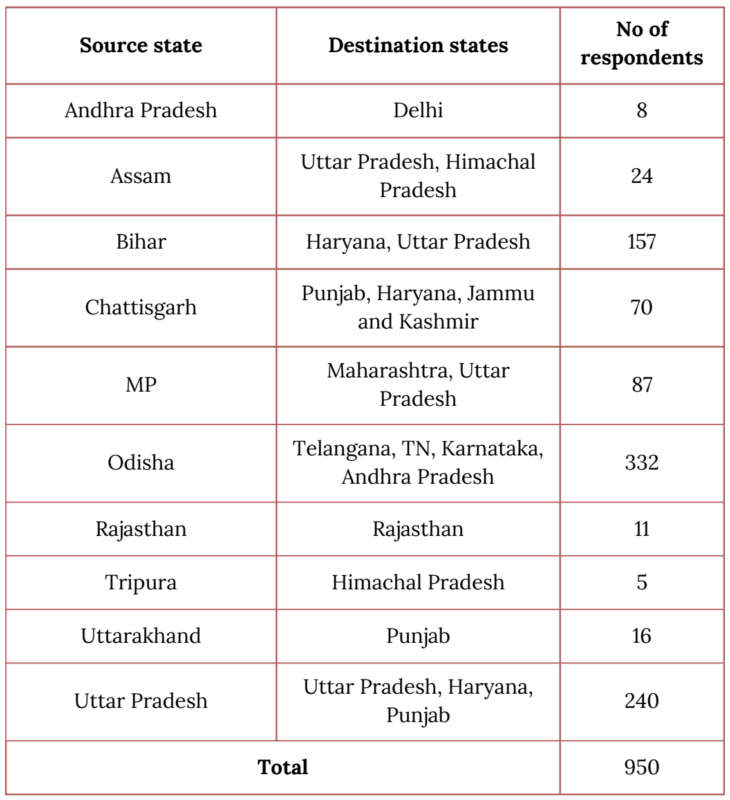 | Source state | Destination states | No of respondents |
|---|---|---|
| Andhra Pradesh | Delhi | 8 |
| Assam | Uttar Pradesh, Himachal Pradesh | 24 |
| Bihar | Haryana, Uttar Pradesh | 157 |
| Chattisgarh | Punjab, Haryana, Jammu and Kashmir | 70 |
| MP | Maharashtra, Uttar Pradesh | 87 |
| Odisha | Telangana, TN, Karnataka, Andhra Pradesh | 332 |
| Rajasthan | Rajasthan | 11 |
| Tripura | Himachal Pradesh | 5 |
| Uttarakhand | Punjab | 16 |
| Uttar Pradesh | Uttar Pradesh, Haryana, Punjab | 240 |
| **Total** | | 950 |